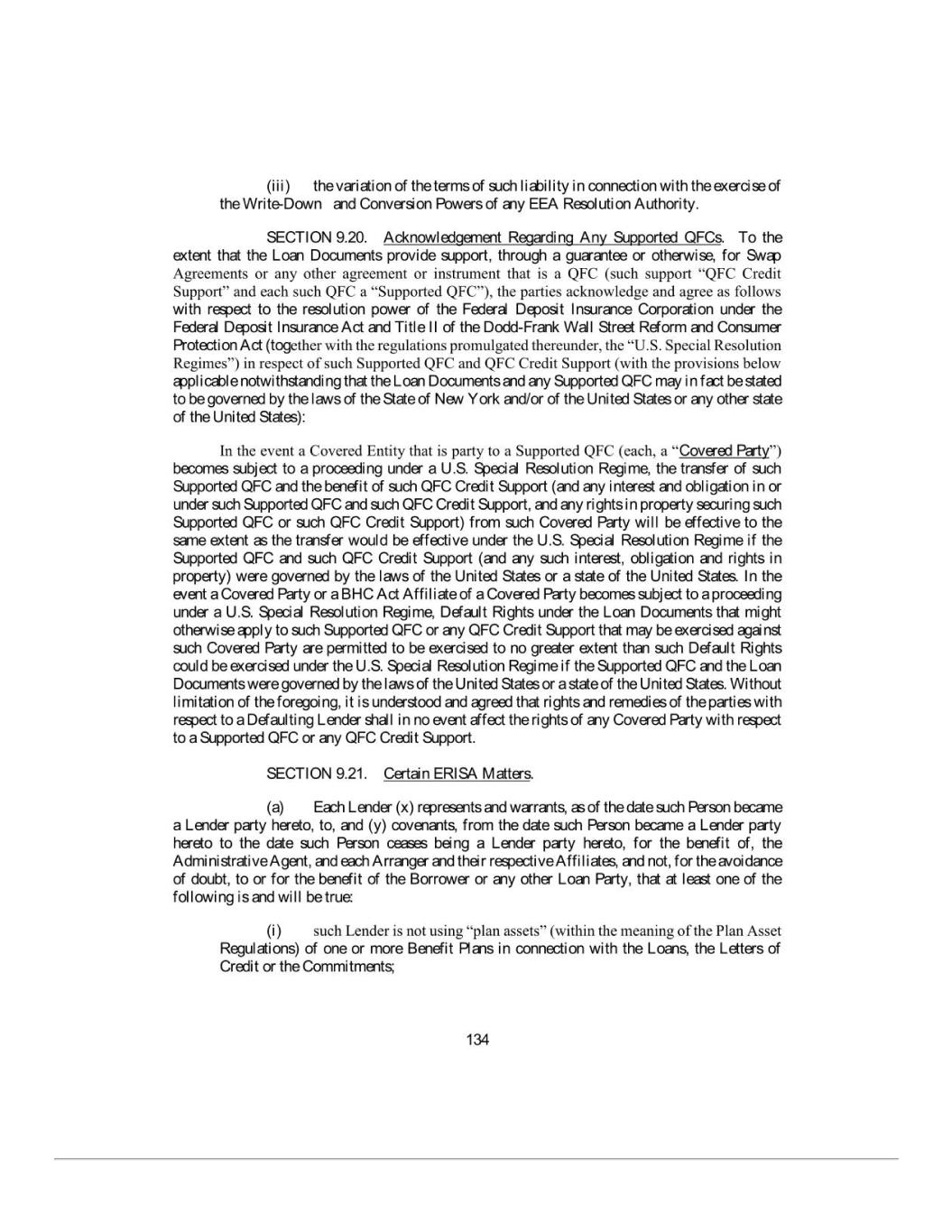 (iii) the variation of the terms of such liability in connection with the exercise of the Write-Down and Conversion Powers of any EEA Resolution Authority.

SECTION 9.20. Acknowledgement Regarding Any Supported QFCs. To the extent that the Loan Documents provide support, through a guarantee or otherwise, for Swap Agreements or any other agreement or instrument that is a QFC (such support "QFC Credit Support" and each such QFC a "Supported QFC"), the parties acknowledge and agree as follows with respect to the resolution power of the Federal Deposit Insurance Corporation under the Federal Deposit Insurance Act and Title II of the Dodd-Frank Wall Street Reform and Consumer Protection Act (together with the regulations promulgated thereunder, the "U.S. Special Resolution Regimes") in respect of such Supported QFC and QFC Credit Support (with the provisions below applicable notwithstanding that the Loan Documents and any Supported QFC may in fact be stated to be governed by the laws of the State of New York and/or of the United States or any other state of the United States):

In the event a Covered Entity that is party to a Supported QFC (each, a "Covered Party") becomes subject to a proceeding under a U.S. Special Resolution Regime, the transfer of such Supported QFC and the benefit of such QFC Credit Support (and any interest and obligation in or under such Supported QFC and such QFC Credit Support, and any rights in property securing such Supported QFC or such QFC Credit Support) from such Covered Party will be effective to the same extent as the transfer would be effective under the U.S. Special Resolution Regime if the Supported QFC and such QFC Credit Support (and any such interest, obligation and rights in property) were governed by the laws of the United States or a state of the United States. In the event a Covered Party or a BHC Act Affiliate of a Covered Party becomes subject to a proceeding under a U.S. Special Resolution Regime, Default Rights under the Loan Documents that might otherwise apply to such Supported QFC or any QFC Credit Support that may be exercised against such Covered Party are permitted to be exercised to no greater extent than such Default Rights could be exercised under the U.S. Special Resolution Regime if the Supported QFC and the Loan Documents were governed by the laws of the United States or a state of the United States. Without limitation of the foregoing, it is understood and agreed that rights and remedies of the parties with respect to a Defaulting Lender shall in no event affect the rights of any Covered Party with respect to a Supported QFC or any QFC Credit Support.

SECTION 9.21. Certain ERISA Matters.

(a) Each Lender (x) represents and warrants, as of the date such Person became a Lender party hereto, to, and (y) covenants, from the date such Person became a Lender party hereto to the date such Person ceases being a Lender party hereto, for the benefit of, the Administrative Agent, and each Arranger and their respective Affiliates, and not, for the avoidance of doubt, to or for the benefit of the Borrower or any other Loan Party, that at least one of the following is and will be true:

(i) such Lender is not using "plan assets" (within the meaning of the Plan Asset Regulations) of one or more Benefit Plans in connection with the Loans, the Letters of Credit or the Commitments;

134